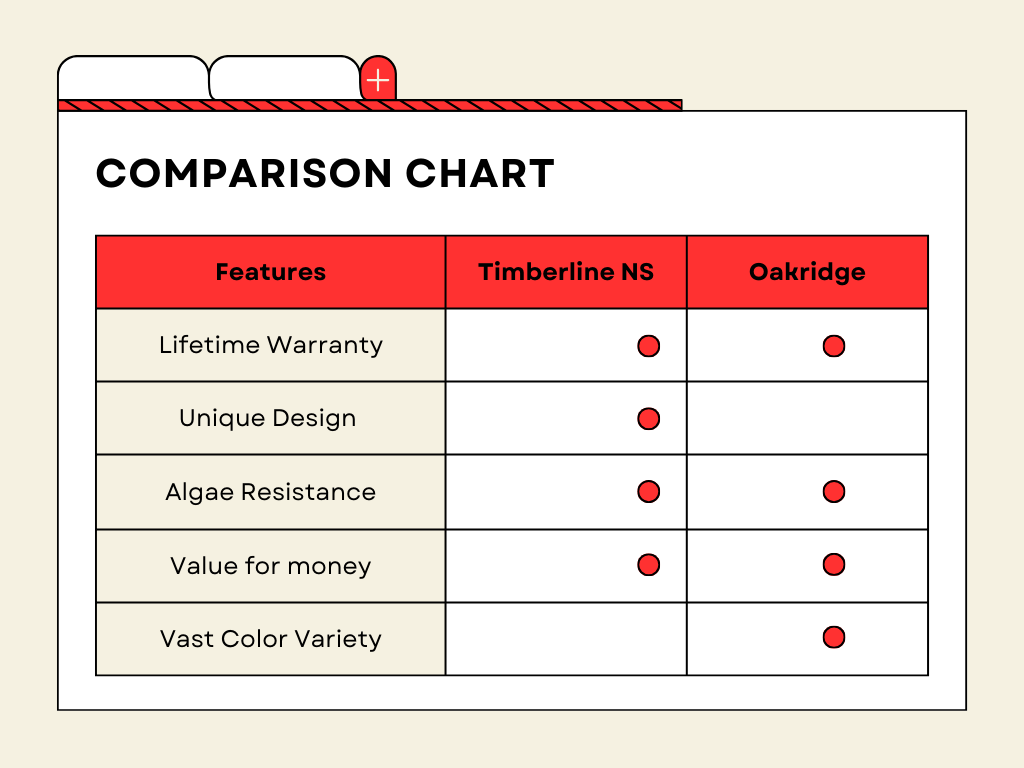 +

COMPARISON CHART

| Features | Timberline NS | Oakridge |
|---|---|---|
| Lifetime Warranty | ● | ● |
| Unique Design | ● | |
| Algae Resistance | ● | ● |
| Value for money | ● | ● |
| Vast Color Variety | | ● |